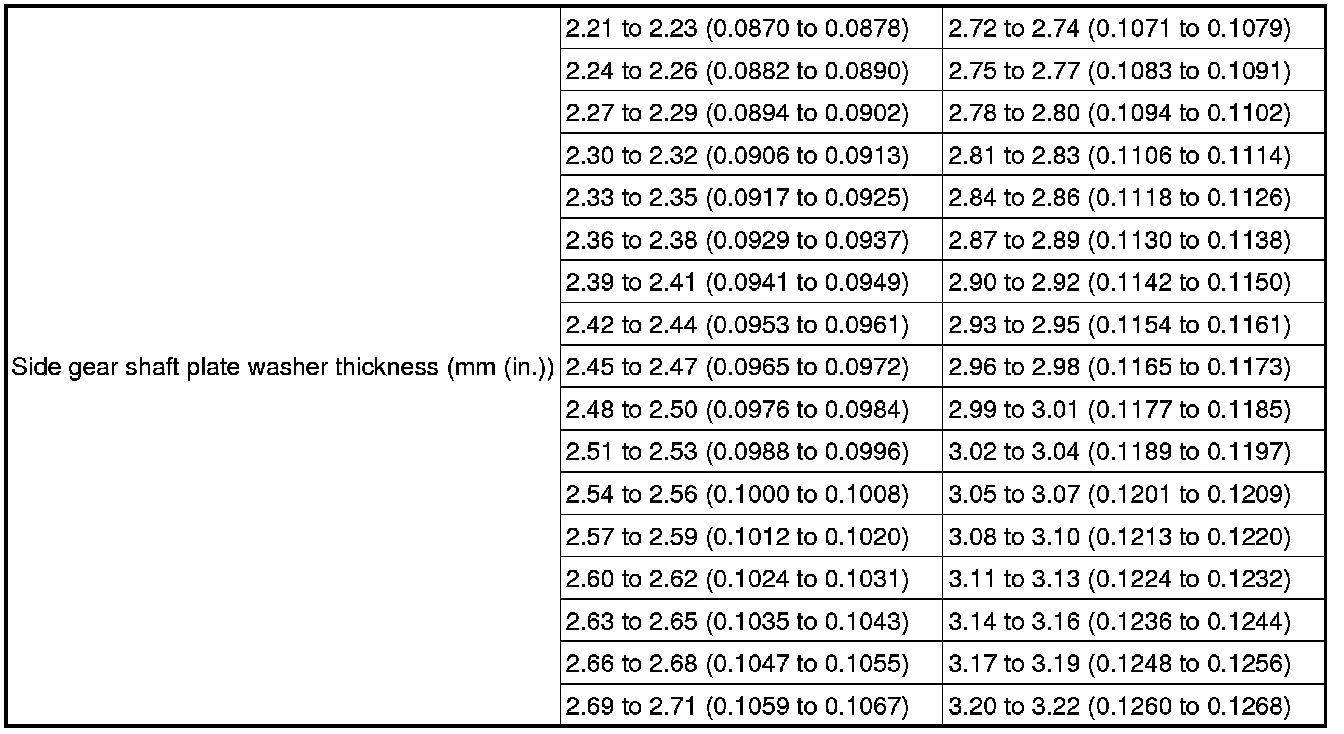 | Side gear shaft plate washer thickness (mm (in.)) | 2.21 to 2.23 (0.0870 to 0.0878) | 2.72 to 2.74 (0.1071 to 0.1079) |
|---|---|---|
| | 2.24 to 2.26 (0.0882 to 0.0890) | 2.75 to 2.77 (0.1083 to 0.1091) |
| | 2.27 to 2.29 (0.0894 to 0.0902) | 2.78 to 2.80 (0.1094 to 0.1102) |
| | 2.30 to 2.32 (0.0906 to 0.0913) | 2.81 to 2.83 (0.1106 to 0.1114) |
| | 2.33 to 2.35 (0.0917 to 0.0925) | 2.84 to 2.86 (0.1118 to 0.1126) |
| | 2.36 to 2.38 (0.0929 to 0.0937) | 2.87 to 2.89 (0.1130 to 0.1138) |
| | 2.39 to 2.41 (0.0941 to 0.0949) | 2.90 to 2.92 (0.1142 to 0.1150) |
| | 2.42 to 2.44 (0.0953 to 0.0961) | 2.93 to 2.95 (0.1154 to 0.1161) |
| | 2.45 to 2.47 (0.0965 to 0.0972) | 2.96 to 2.98 (0.1165 to 0.1173) |
| | 2.48 to 2.50 (0.0976 to 0.0984) | 2.99 to 3.01 (0.1177 to 0.1185) |
| | 2.51 to 2.53 (0.0988 to 0.0996) | 3.02 to 3.04 (0.1189 to 0.1197) |
| | 2.54 to 2.56 (0.1000 to 0.1008) | 3.05 to 3.07 (0.1201 to 0.1209) |
| | 2.57 to 2.59 (0.1012 to 0.1020) | 3.08 to 3.10 (0.1213 to 0.1220) |
| | 2.60 to 2.62 (0.1024 to 0.1031) | 3.11 to 3.13 (0.1224 to 0.1232) |
| | 2.63 to 2.65 (0.1035 to 0.1043) | 3.14 to 3.16 (0.1236 to 0.1244) |
| | 2.66 to 2.68 (0.1047 to 0.1055) | 3.17 to 3.19 (0.1248 to 0.1256) |
| | 2.69 to 2.71 (0.1059 to 0.1067) | 3.20 to 3.22 (0.1260 to 0.1268) |